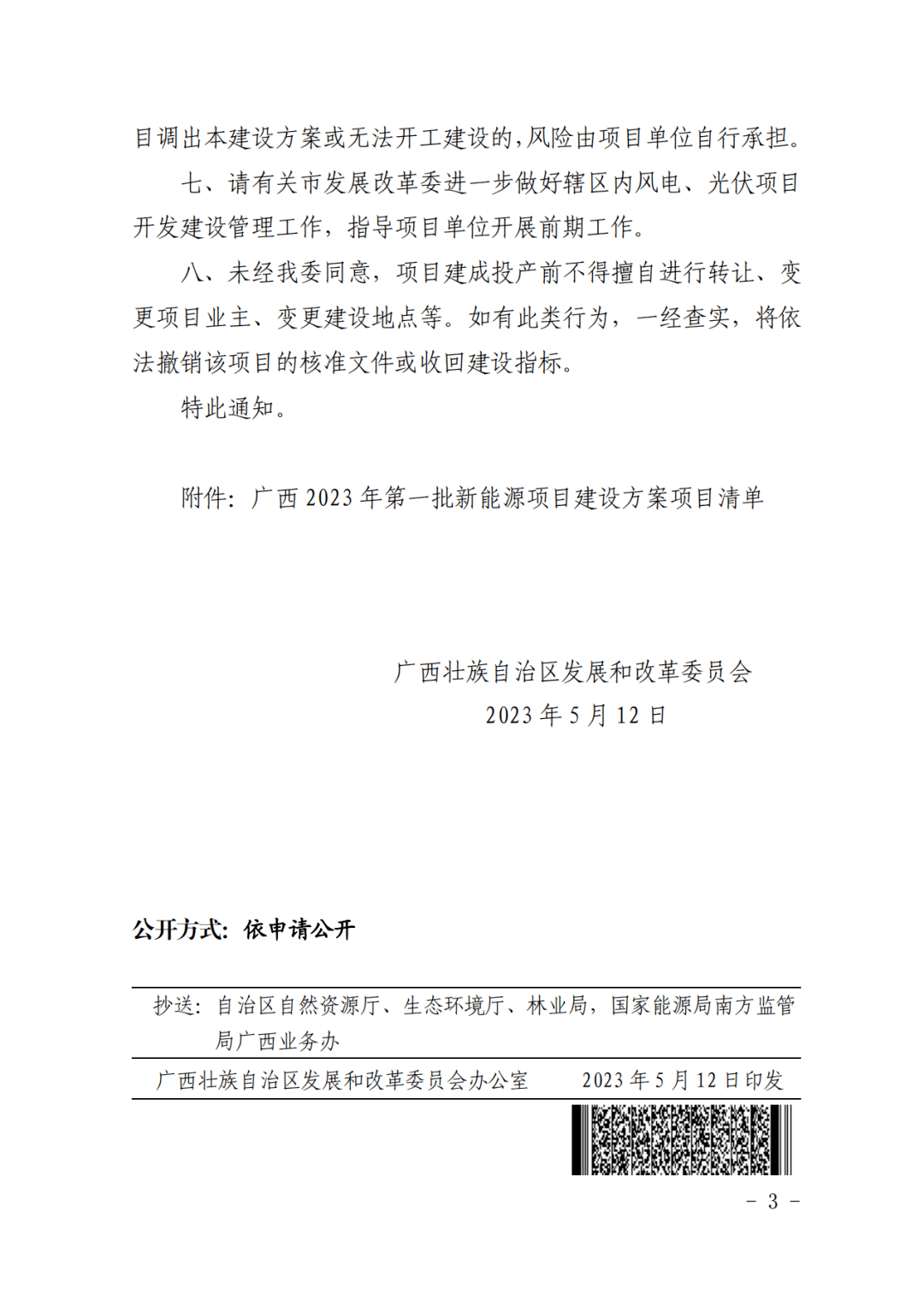 目调出本建设方案或无法开工建设的,风险由项目单位自行承担。

七、请有关市发展改革委进一步做好辖区内风电、光伏项目开发建设管理工作，指导项目单位开展前期工作。

八、未经我委同意，项目建成投产前不得擅自进行转让、变更项目业主、变更建设地点等。如有此类行为，一经查实，将依法撤销该项目的核准文件或收回建设指标。

特此通知。

附件：广西 2023 年第一批新能源项目建设方案项目清单

广西壮族自治区发展和改革委员会
2023 年 5 月 12 日

公开方式：依申请公开

抄送：自治区自然资源厅、生态环境厅、林业局，国家能源局南方监管局广西业务办

广西壮族自治区发展和改革委员会办公室　　2023 年 5 月 12 日印发

- 3 -